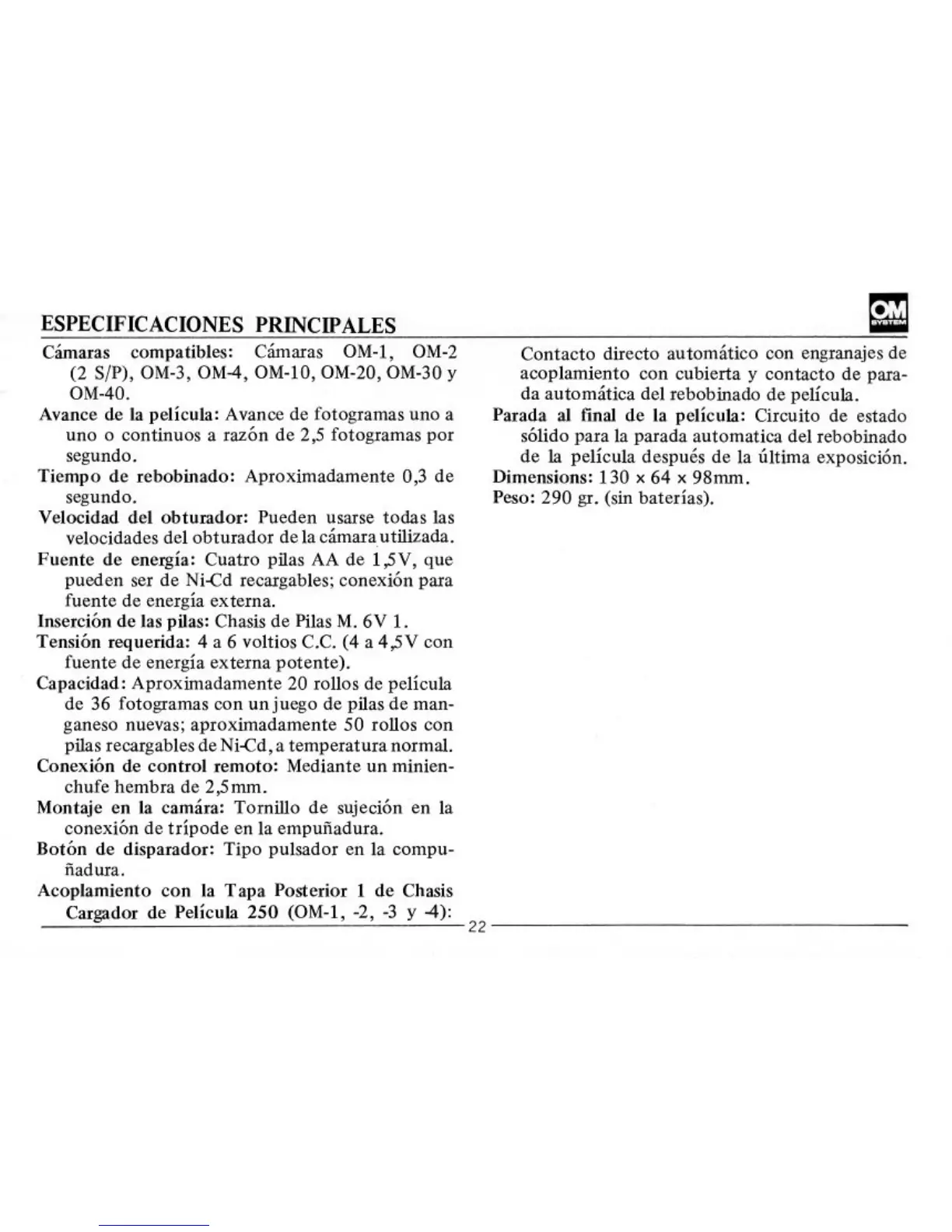 ESPECIFICACIONES PRINCIPALES

OM SYSTEM

Cámaras compatibles: Cámaras OM-1, OM-2 (2 S/P), OM-3, OM-4, OM-10, OM-20, OM-30 y OM-40.

Avance de la película: Avance de fotogramas uno a uno o continuos a razón de 2,5 fotogramas por segundo.

Tiempo de rebobinado: Aproximadamente 0,3 de segundo.

Velocidad del obturador: Pueden usarse todas las velocidades del obturador de la cámara utilizada.

Fuente de energía: Cuatro pilas AA de 1,5V, que pueden ser de Ni-Cd recargables; conexión para fuente de energía externa.

Inserción de las pilas: Chasis de Pilas M. 6V 1.

Tensión requerida: 4 a 6 voltios C.C. (4 a 4,5V con fuente de energía externa potente).

Capacidad: Aproximadamente 20 rollos de película de 36 fotogramas con un juego de pilas de manganeso nuevas; aproximadamente 50 rollos con pilas recargables de Ni-Cd, a temperatura normal.

Conexión de control remoto: Mediante un minienchufe hembra de 2,5mm.

Montaje en la camára: Tornillo de sujeción en la conexión de trípode en la empuñadura.

Botón de disparador: Tipo pulsador en la compuñadura.

Acoplamiento con la Tapa Posterior 1 de Chasis Cargador de Película 250 (OM-1, -2, -3 y -4):

Contacto directo automático con engranajes de acoplamiento con cubierta y contacto de parada automática del rebobinado de película.

Parada al final de la película: Circuito de estado sólido para la parada automatica del rebobinado de la película después de la última exposición.

Dimensions: 130 x 64 x 98mm.

Peso: 290 gr. (sin baterías).

22